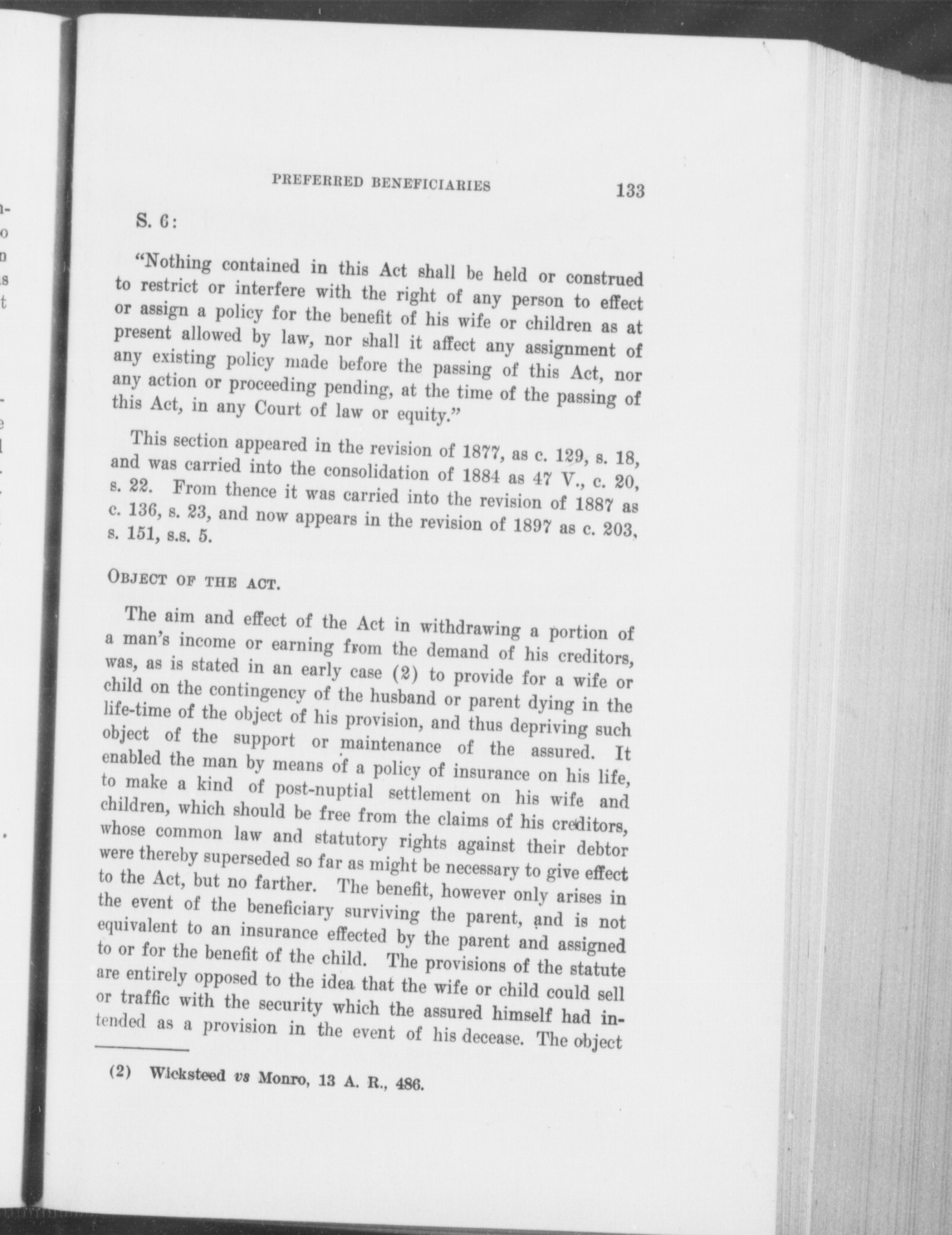 PREFERRED BENEFICIARIES 133

S. 6:

"Nothing contained in this Act shall be held or construed to restrict or interfere with the right of any person to effect or assign a policy for the benefit of his wife or children as at present allowed by law, nor shall it affect any assignment of any existing policy made before the passing of this Act, nor any action or proceeding pending, at the time of the passing of this Act, in any Court of law or equity."

This section appeared in the revision of 1877, as c. 129, s. 18, and was carried into the consolidation of 1884 as 47 V., c. 20, s. 22. From thence it was carried into the revision of 1887 as c. 136, s. 23, and now appears in the revision of 1897 as c. 203, s. 151, s.s. 5.

OBJECT OF THE ACT.

The aim and effect of the Act in withdrawing a portion of a man's income or earning from the demand of his creditors, was, as is stated in an early case (2) to provide for a wife or child on the contingency of the husband or parent dying in the life-time of the object of his provision, and thus depriving such object of the support or maintenance of the assured. It enabled the man by means of a policy of insurance on his life, to make a kind of post-nuptial settlement on his wife and children, which should be free from the claims of his creditors, whose common law and statutory rights against their debtor were thereby superseded so far as might be necessary to give effect to the Act, but no farther. The benefit, however only arises in the event of the beneficiary surviving the parent, and is not equivalent to an insurance effected by the parent and assigned to or for the benefit of the child. The provisions of the statute are entirely opposed to the idea that the wife or child could sell or traffic with the security which the assured himself had intended as a provision in the event of his decease. The object

(2) Wicksteed vs Monro, 13 A. R., 486.